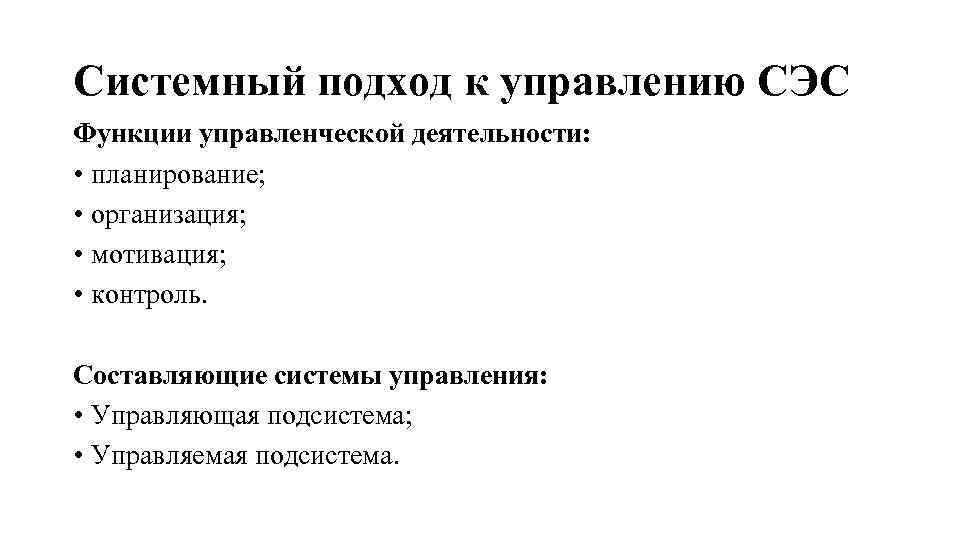 Системный подход к управлению СЭС

Функции управленческой деятельности:
• планирование;
• организация;
• мотивация;
• контроль.

Составляющие системы управления:
• Управляющая подсистема;
• Управляемая подсистема.